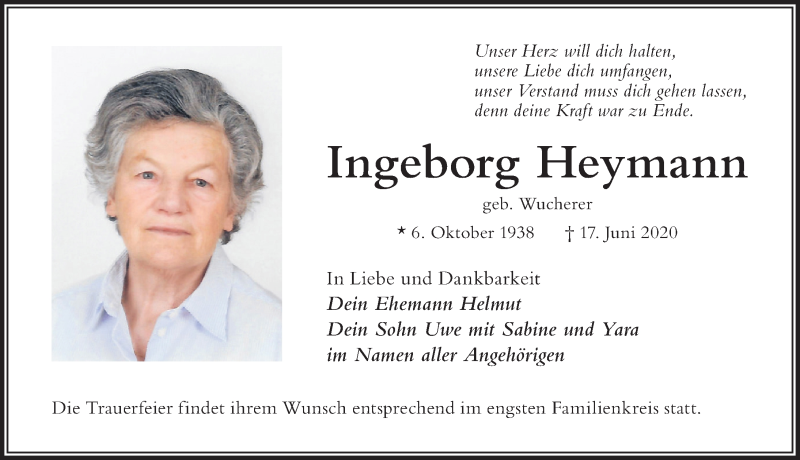 Unser Herz will dich halten,
unsere Liebe dich umfangen,
unser Verstand muss dich gehen lassen,
denn deine Kraft war zu Ende.

Ingeborg Heymann

geb. Wucherer

* 6. Oktober 1938 † 17. Juni 2020

In Liebe und Dankbarkeit
Dein Ehemann Helmut
Dein Sohn Uwe mit Sabine und Yara
im Namen aller Angehörigen

Die Trauerfeier findet ihrem Wunsch entsprechend im engsten Familienkreis statt.